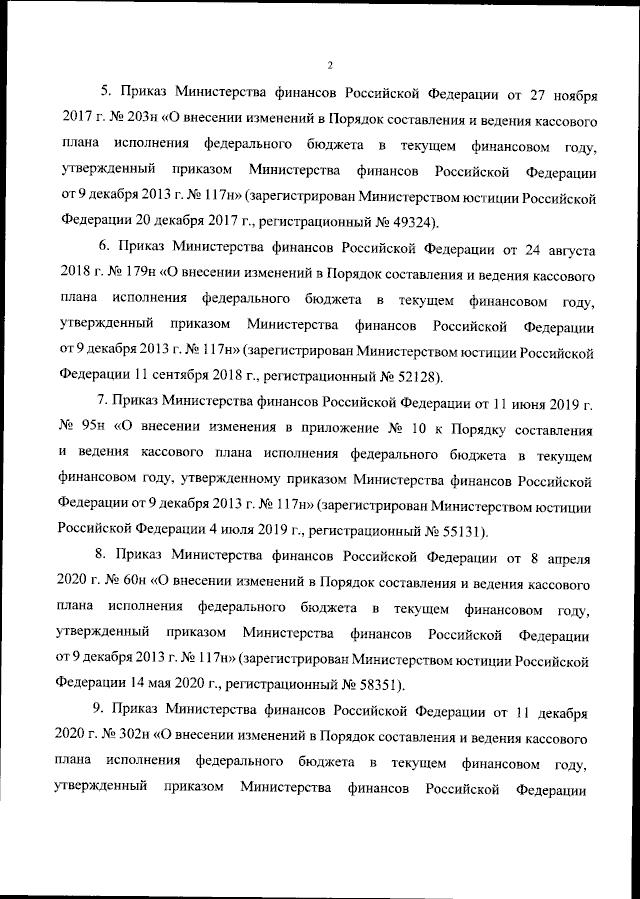 2

5. Приказ Министерства финансов Российской Федерации от 27 ноября 2017 г. № 203н «О внесении изменений в Порядок составления и ведения кассового плана исполнения федерального бюджета в текущем финансовом году, утвержденный приказом Министерства финансов Российской Федерации от 9 декабря 2013 г. № 117н» (зарегистрирован Министерством юстиции Российской Федерации 20 декабря 2017 г., регистрационный № 49324).

6. Приказ Министерства финансов Российской Федерации от 24 августа 2018 г. № 179н «О внесении изменений в Порядок составления и ведения кассового плана исполнения федерального бюджета в текущем финансовом году, утвержденный приказом Министерства финансов Российской Федерации от 9 декабря 2013 г. № 117н» (зарегистрирован Министерством юстиции Российской Федерации 11 сентября 2018 г., регистрационный № 52128).

7. Приказ Министерства финансов Российской Федерации от 11 июня 2019 г. № 95н «О внесении изменения в приложение № 10 к Порядку составления и ведения кассового плана исполнения федерального бюджета в текущем финансовом году, утвержденному приказом Министерства финансов Российской Федерации от 9 декабря 2013 г. № 117н» (зарегистрирован Министерством юстиции Российской Федерации 4 июля 2019 г., регистрационный № 55131).

8. Приказ Министерства финансов Российской Федерации от 8 апреля 2020 г. № 60н «О внесении изменений в Порядок составления и ведения кассового плана исполнения федерального бюджета в текущем финансовом году, утвержденный приказом Министерства финансов Российской Федерации от 9 декабря 2013 г. № 117н» (зарегистрирован Министерством юстиции Российской Федерации 14 мая 2020 г., регистрационный № 58351).

9. Приказ Министерства финансов Российской Федерации от 11 декабря 2020 г. № 302н «О внесении изменений в Порядок составления и ведения кассового плана исполнения федерального бюджета в текущем финансовом году, утвержденный приказом Министерства финансов Российской Федерации